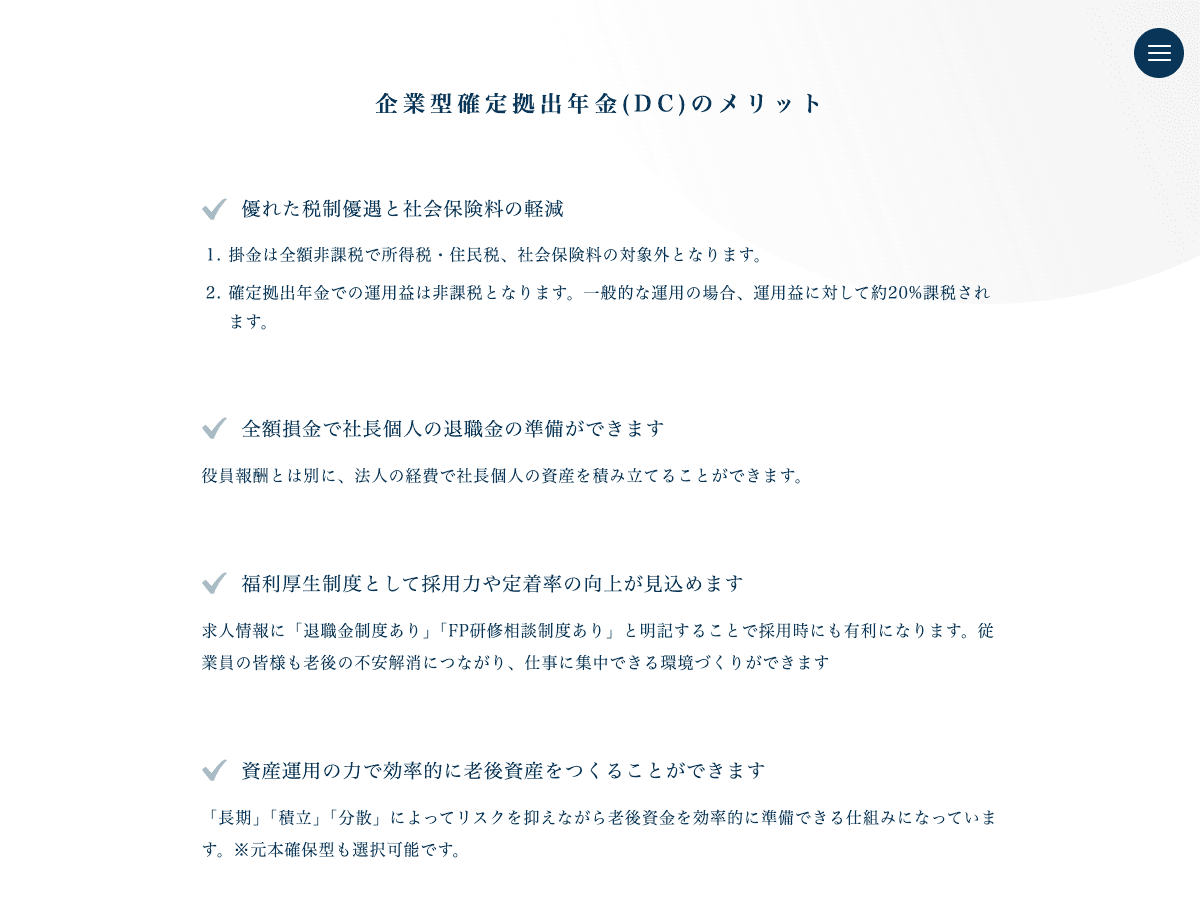 企業型確定拠出年金(DC)のメリット

優れた税制優遇と社会保険料の軽減

1. 掛金は全額非課税で所得税・住民税、社会保険料の対象外となります。
2. 確定拠出年金での運用益は非課税となります。一般的な運用の場合、運用益に対して約20%課税されます。

全額損金で社長個人の退職金の準備ができます

役員報酬とは別に、法人の経費で社長個人の資産を積み立てることができます。

福利厚生制度として採用力や定着率の向上が見込めます

求人情報に「退職金制度あり」「FP研修相談制度あり」と明記することで採用時にも有利になります。従業員の皆様も老後の不安解消につながり、仕事に集中できる環境づくりができます

資産運用の力で効率的に老後資産をつくることができます

「長期」「積立」「分散」によってリスクを抑えながら老後資金を効率的に準備できる仕組みになっています。※元本確保型も選択可能です。